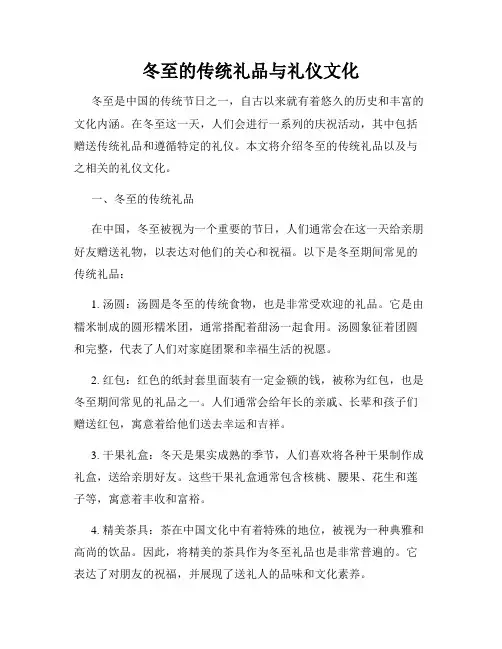 冬至的传统礼品与礼仪文化

冬至是中国的传统节日之一，自古以来就有着悠久的历史和丰富的文化内涵。在冬至这一天，人们会进行一系列的庆祝活动，其中包括赠送传统礼品和遵循特定的礼仪。本文将介绍冬至的传统礼品以及与之相关的礼仪文化。

一、冬至的传统礼品

在中国，冬至被视为一个重要的节日，人们通常会在这一天给亲朋好友赠送礼物，以表达对他们的关心和祝福。以下是冬至期间常见的传统礼品：

1. 汤圆：汤圆是冬至的传统食物，也是非常受欢迎的礼品。它是由糯米制成的圆形糯米团，通常搭配着甜汤一起食用。汤圆象征着团圆和完整，代表了人们对家庭团聚和幸福生活的祝愿。

2. 红包：红色的纸封套里面装有一定金额的钱，被称为红包，也是冬至期间常见的礼品之一。人们通常会给年长的亲戚、长辈和孩子们赠送红包，寓意着给他们送去幸运和吉祥。

3. 干果礼盒：冬天是果实成熟的季节，人们喜欢将各种干果制作成礼盒，送给亲朋好友。这些干果礼盒通常包含核桃、腰果、花生和莲子等，寓意着丰收和富裕。

4. 精美茶具：茶在中国文化中有着特殊的地位，被视为一种典雅和高尚的饮品。因此，将精美的茶具作为冬至礼品也是非常普遍的。它表达了对朋友的祝福，并展现了送礼人的品味和文化素养。